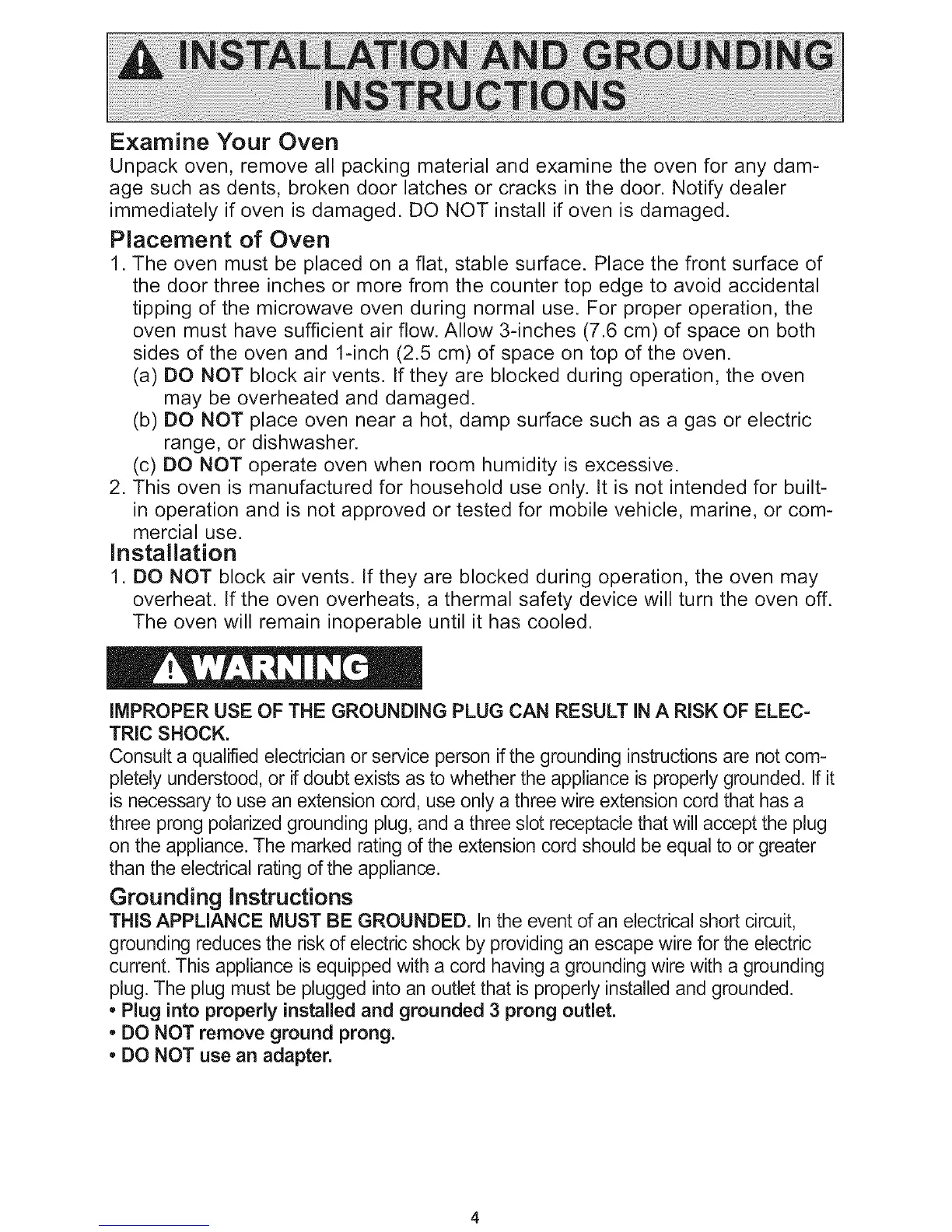 INSTALLATION AND GROUNDING INSTRUCTIONS

Examine Your Oven
Unpack oven, remove all packing material and examine the oven for any damage such as dents, broken door latches or cracks in the door. Notify dealer immediately if oven is damaged. DO NOT install if oven is damaged.

Placement of Oven
1. The oven must be placed on a flat, stable surface. Place the front surface of the door three inches or more from the counter top edge to avoid accidental tipping of the microwave oven during normal use. For proper operation, the oven must have sufficient air flow. Allow 3-inches (7.6 cm) of space on both sides of the oven and 1-inch (2.5 cm) of space on top of the oven.
(a) DO NOT block air vents. If they are blocked during operation, the oven may be overheated and damaged.
(b) DO NOT place oven near a hot, damp surface such as a gas or electric range, or dishwasher.
(c) DO NOT operate oven when room humidity is excessive.
2. This oven is manufactured for household use only. It is not intended for built-in operation and is not approved or tested for mobile vehicle, marine, or commercial use.

Installation
1. DO NOT block air vents. If they are blocked during operation, the oven may overheat. If the oven overheats, a thermal safety device will turn the oven off. The oven will remain inoperable until it has cooled.

WARNING

IMPROPER USE OF THE GROUNDING PLUG CAN RESULT IN A RISK OF ELECTRIC SHOCK.
Consult a qualified electrician or service person if the grounding instructions are not completely understood, or if doubt exists as to whether the appliance is properly grounded. If it is necessary to use an extension cord, use only a three wire extension cord that has a three prong polarized grounding plug, and a three slot receptacle that will accept the plug on the appliance. The marked rating of the extension cord should be equal to or greater than the electrical rating of the appliance.

Grounding Instructions
THIS APPLIANCE MUST BE GROUNDED. In the event of an electrical short circuit, grounding reduces the risk of electric shock by providing an escape wire for the electric current. This appliance is equipped with a cord having a grounding wire with a grounding plug. The plug must be plugged into an outlet that is properly installed and grounded.
• Plug into properly installed and grounded 3 prong outlet.
• DO NOT remove ground prong.
• DO NOT use an adapter.

4